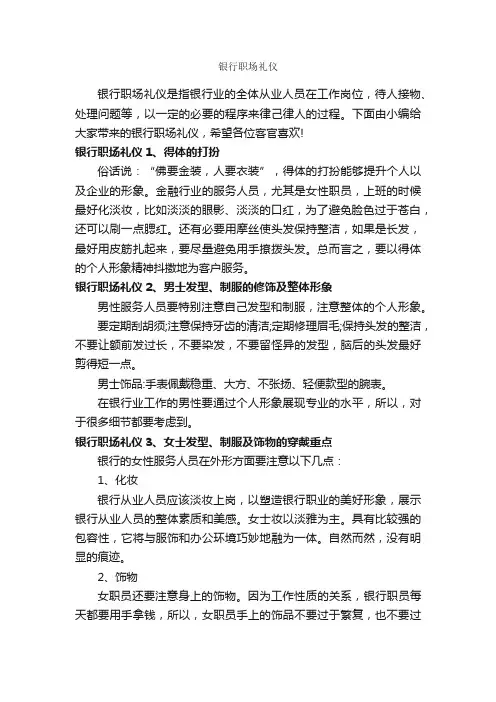 银行职场礼仪

银行职场礼仪是指银行业的全体从业人员在工作岗位，待人接物、处理问题等，以一定的必要的程序来律己律人的过程。下面由小编给大家带来的银行职场礼仪，希望各位客官喜欢!

银行职场礼仪 1、得体的打扮

俗话说：“佛要金装，人要衣装”，得体的打扮能够提升个人以及企业的形象。金融行业的服务人员，尤其是女性职员，上班的时候最好化淡妆，比如淡淡的眼影、淡淡的口红，为了避免脸色过于苍白，还可以刷一点腮红。还有必要用摩丝使头发保持整洁，如果是长发，最好用皮筋扎起来，要尽量避免用手撩拨头发。总而言之，要以得体的个人形象精神抖擞地为客户服务。

银行职场礼仪 2、男士发型、制服的修饰及整体形象

男性服务人员要特别注意自己发型和制服，注意整体的个人形象。

要定期刮胡须;注意保持牙齿的清洁;定期修理眉毛;保持头发的整洁，不要让额前发过长，不要染发，不要留怪异的发型，脑后的头发最好剪得短一点。

男士饰品:手表佩戴稳重、大方、不张扬、轻便款型的腕表。

在银行业工作的男性要通过个人形象展现专业的水平，所以，对于很多细节都要考虑到。

银行职场礼仪 3、女士发型、制服及饰物的穿戴重点

银行的女性服务人员在外形方面要注意以下几点：

1、化妆

银行从业人员应该淡妆上岗，以塑造银行职业的美好形象，展示银行从业人员的整体素质和美感。女士妆以淡雅为主。具有比较强的包容性，它将与服饰和办公环境巧妙地融为一体。自然而然，没有明显的痕迹。

2、饰物

女职员还要注意身上的饰物。因为工作性质的关系，银行职员每天都要用手拿钱，所以，女职员手上的饰品不要过于繁复，也不要过